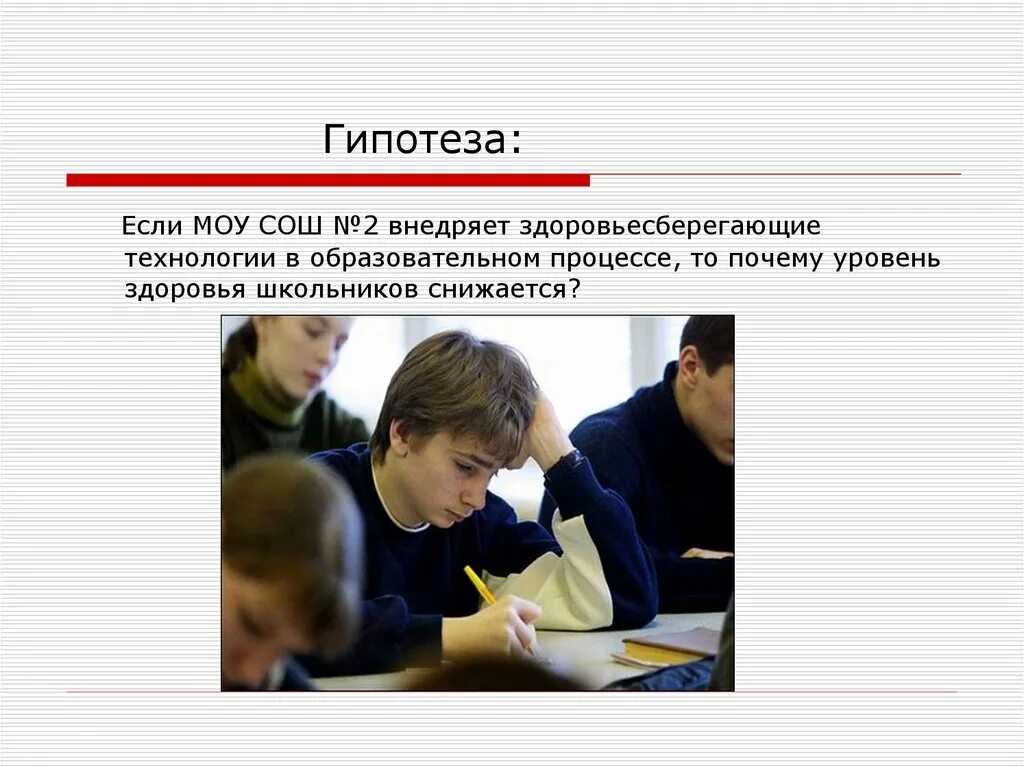 Гипотеза:

Если МОУ СОШ №2 внедряет здоровьесберегающие технологии в образовательном процессе, то почему уровень здоровья школьников снижается?